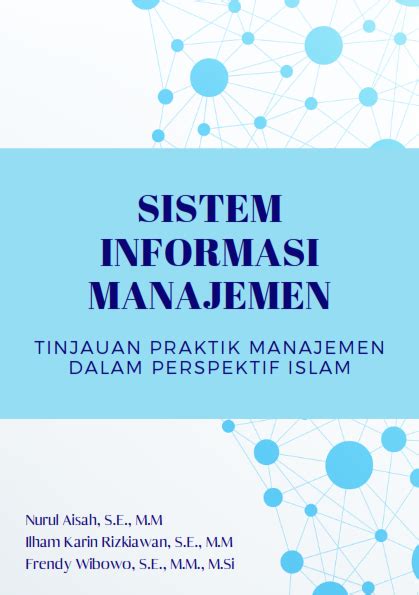 SISTEM INFORMASI MANAJEMEN

TINJAUAN PRAKTIK MANAJEMEN DALAM PERSPEKTIF ISLAM

Nurul Aisah, S.E., M.M
Ilham Karin Rizkiawan, S.E., M.M
Frendy Wibowo, S.E., M.M., M.Si